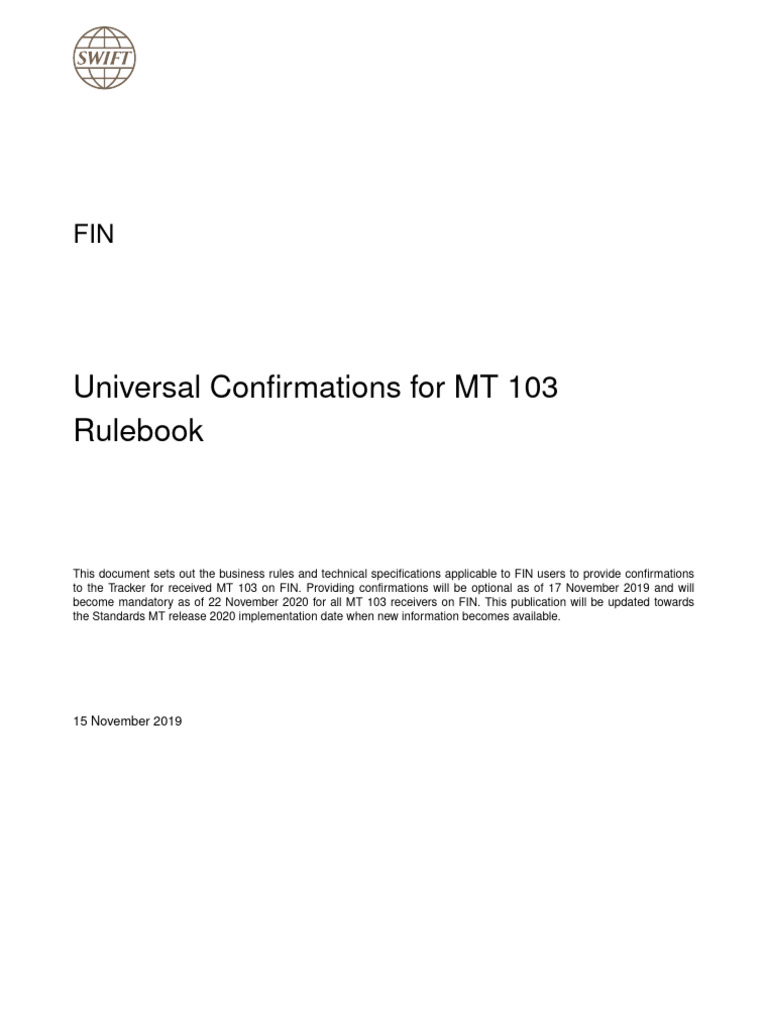 SWIFT

FIN

Universal Confirmations for MT 103 Rulebook

This document sets out the business rules and technical specifications applicable to FIN users to provide confirmations to the Tracker for received MT 103 on FIN. Providing confirmations will be optional as of 17 November 2019 and will become mandatory as of 22 November 2020 for all MT 103 receivers on FIN. This publication will be updated towards the Standards MT release 2020 implementation date when new information becomes available.

15 November 2019